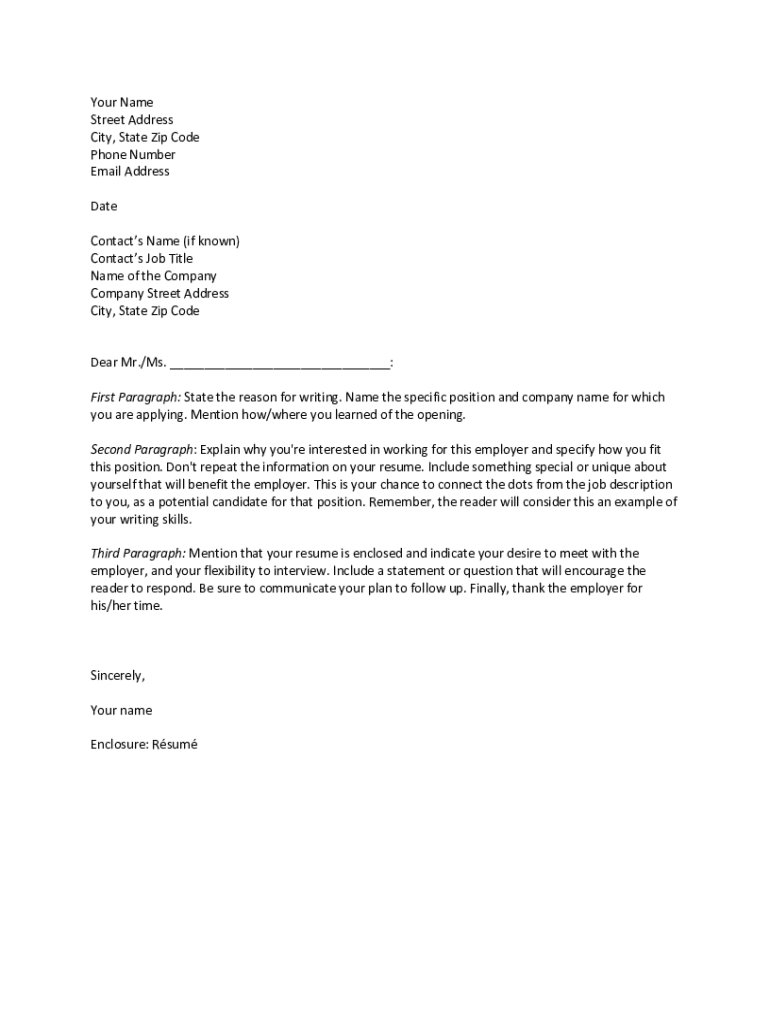 Your Name
Street Address
City, State Zip Code
Phone Number
Email Address

Date

Contact's Name (if known)
Contact's Job Title
Name of the Company
Company Street Address
City, State Zip Code

Dear Mr./Ms. ______________________________:

First Paragraph: State the reason for writing. Name the specific position and company name for which you are applying. Mention how/where you learned of the opening.

Second Paragraph: Explain why you're interested in working for this employer and specify how you fit this position. Don't repeat the information on your resume. Include something special or unique about yourself that will benefit the employer. This is your chance to connect the dots from the job description to you, as a potential candidate for that position. Remember, the reader will consider this an example of your writing skills.

Third Paragraph: Mention that your resume is enclosed and indicate your desire to meet with the employer, and your flexibility to interview. Include a statement or question that will encourage the reader to respond. Be sure to communicate your plan to follow up. Finally, thank the employer for his/her time.

Sincerely,

Your name

Enclosure: Résumé